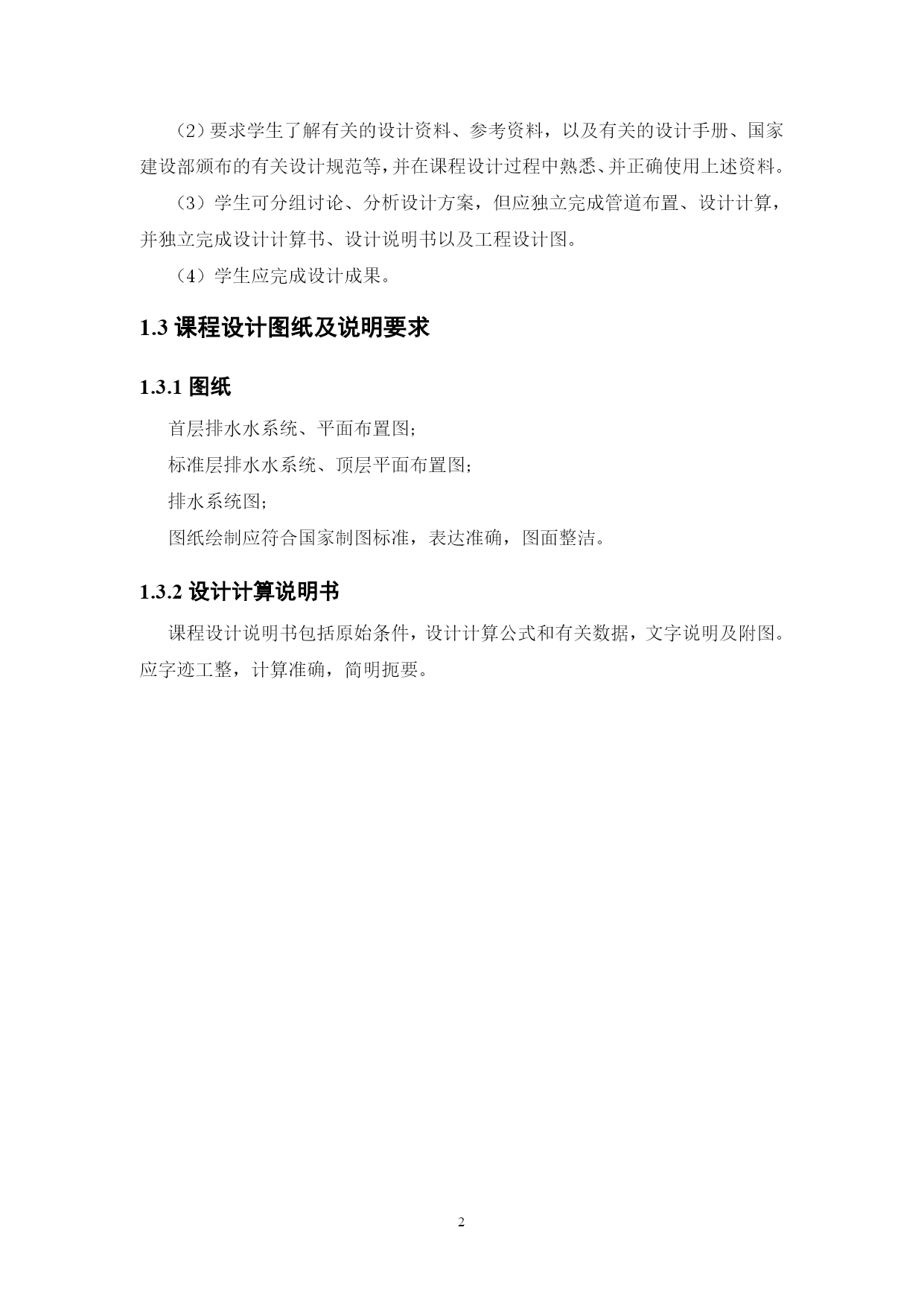 （2）要求学生了解有关的设计资料、参考资料，以及有关的设计手册、国家建设部颁布的有关设计规范等，并在课程设计过程中熟悉、并正确使用上述资料。

（3）学生可分组讨论、分析设计方案，但应独立完成管道布置、设计计算，并独立完成设计计算书、设计说明书以及工程设计图。

（4）学生应完成设计成果。

1.3 课程设计图纸及说明要求

1.3.1 图纸

首层排水水系统、平面布置图；

标准层排水水系统、顶层平面布置图；

排水系统图；

图纸绘制应符合国家制图标准，表达准确，图面整洁。

1.3.2 设计计算说明书

课程设计说明书包括原始条件，设计计算公式和有关数据，文字说明及附图。应字迹工整，计算准确，简明扼要。

2